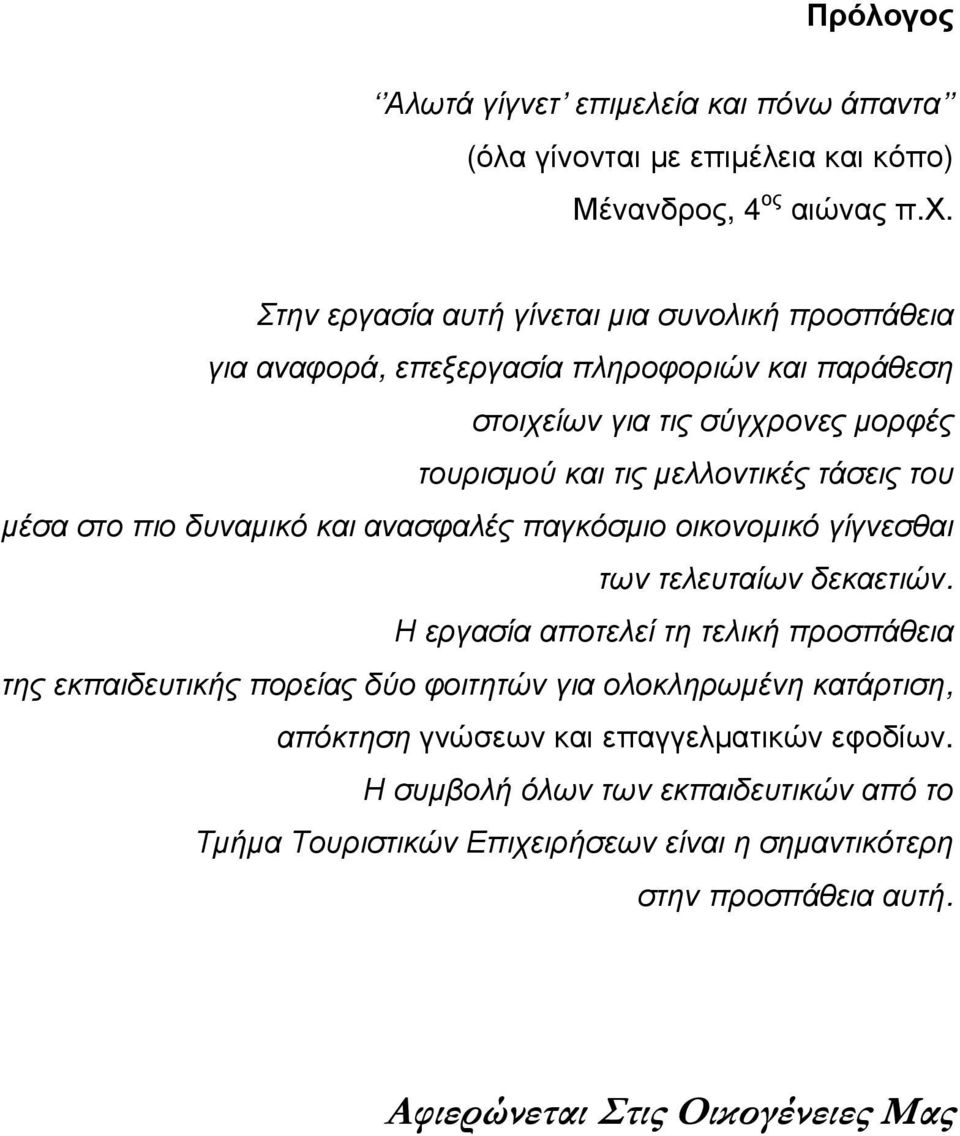 Πρόλογος

‘‘Αλωτά γίγνετ’ επιμελεία και πόνω άπαντα’’
(όλα γίνονται με επιμέλεια και κόπο)
Μένανδρος, 4$^{ος}$ αιώνας π.Χ.

Στην εργασία αυτή γίνεται μια συνολική προσπάθεια για αναφορά, επεξεργασία πληροφοριών και παράθεση στοιχείων για τις σύγχρονες μορφές τουρισμού και τις μελλοντικές τάσεις του μέσα στο πιο δυναμικό και ανασφαλές παγκόσμιο οικονομικό γίγνεσθαι των τελευταίων δεκαετιών.
Η εργασία αποτελεί τη τελική προσπάθεια της εκπαιδευτικής πορείας δύο φοιτητών για ολοκληρωμένη κατάρτιση, απόκτηση γνώσεων και επαγγελματικών εφοδίων.
Η συμβολή όλων των εκπαιδευτικών από το Τμήμα Τουριστικών Επιχειρήσεων είναι η σημαντικότερη στην προσπάθεια αυτή.

Αφιερώνεται Στις Οικογένειες Μας